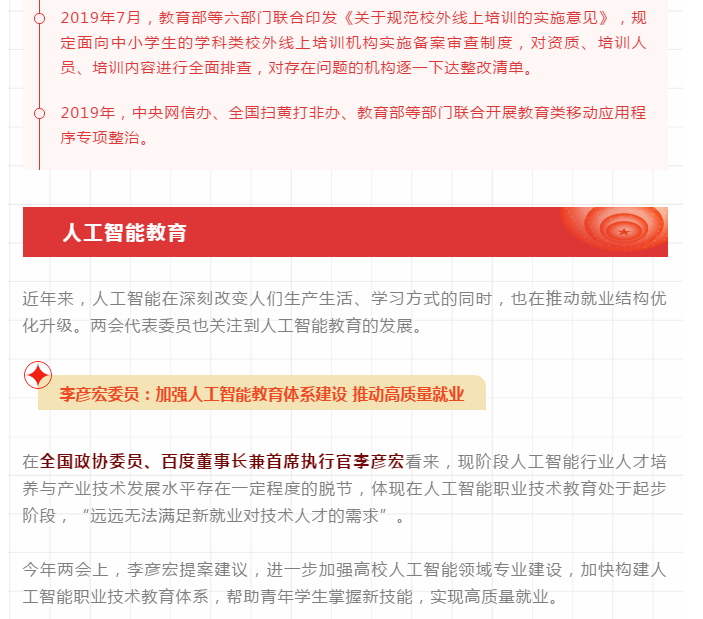 2019年7月，教育部等六部门联合印发《关于规范校外线上培训的实施意见》，规定面向中小学生的学科类校外线上培训机构实施备案审查制度，对资质、培训人员、培训内容进行全面排查，对存在问题的机构逐一下达整改清单。

2019年，中央网信办、全国扫黄打非办、教育部等部门联合开展教育类移动应用程序专项整治。

人工智能教育

近年来，人工智能在深刻改变人们生产生活、学习方式的同时，也在推动就业结构优化升级。两会代表委员也关注到人工智能教育的发展。

李彦宏委员：加强人工智能教育体系建设 推动高质量就业

在全国政协委员、百度董事长兼首席执行官李彦宏看来，现阶段人工智能行业人才培养与产业技术发展水平存在一定程度的脱节，体现在人工智能职业技术教育处于起步阶段，“远远无法满足新就业对技术人才的需求”。

今年两会上，李彦宏提案建议，进一步加强高校人工智能领域专业建设，加快构建人工智能职业技术教育体系，帮助青年学生掌握新技能，实现高质量就业。